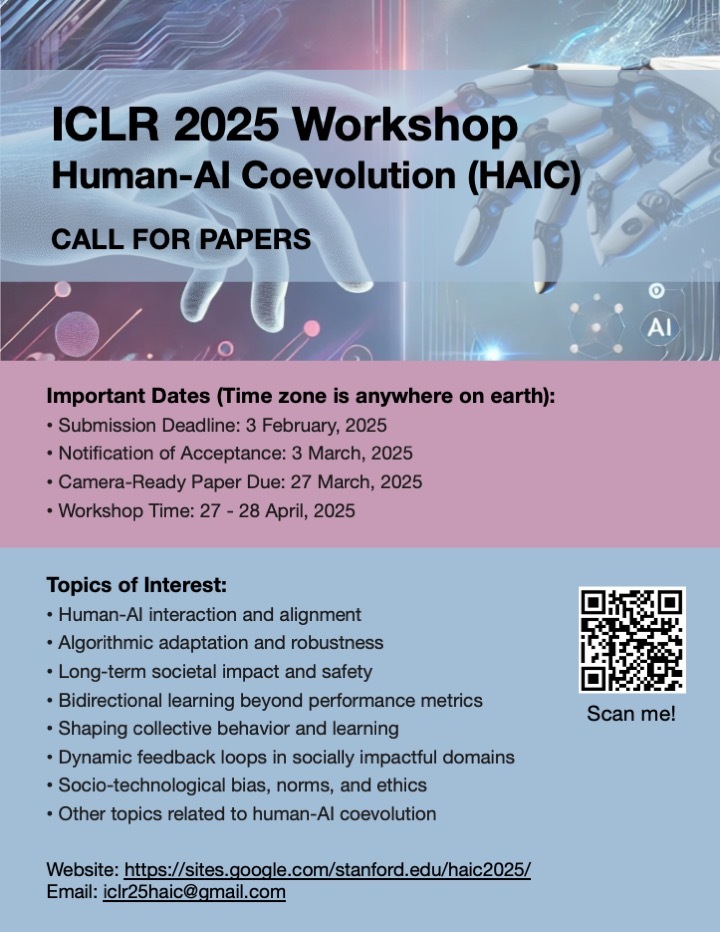 ICLR 2025 Workshop
Human-AI Coevolution (HAIC)

CALL FOR PAPERS

AI

Important Dates (Time zone is anywhere on earth):
• Submission Deadline: 3 February, 2025
• Notification of Acceptance: 3 March, 2025
• Camera-Ready Paper Due: 27 March, 2025
• Workshop Time: 27 - 28 April, 2025

Topics of Interest:
• Human-AI interaction and alignment
• Algorithmic adaptation and robustness
• Long-term societal impact and safety
• Bidirectional learning beyond performance metrics
• Shaping collective behavior and learning
• Dynamic feedback loops in socially impactful domains
• Socio-technological bias, norms, and ethics
• Other topics related to human-AI coevolution

Scan me!

Website: https://sites.google.com/stanford.edu/haic2025/
Email: iclr25haic@gmail.com